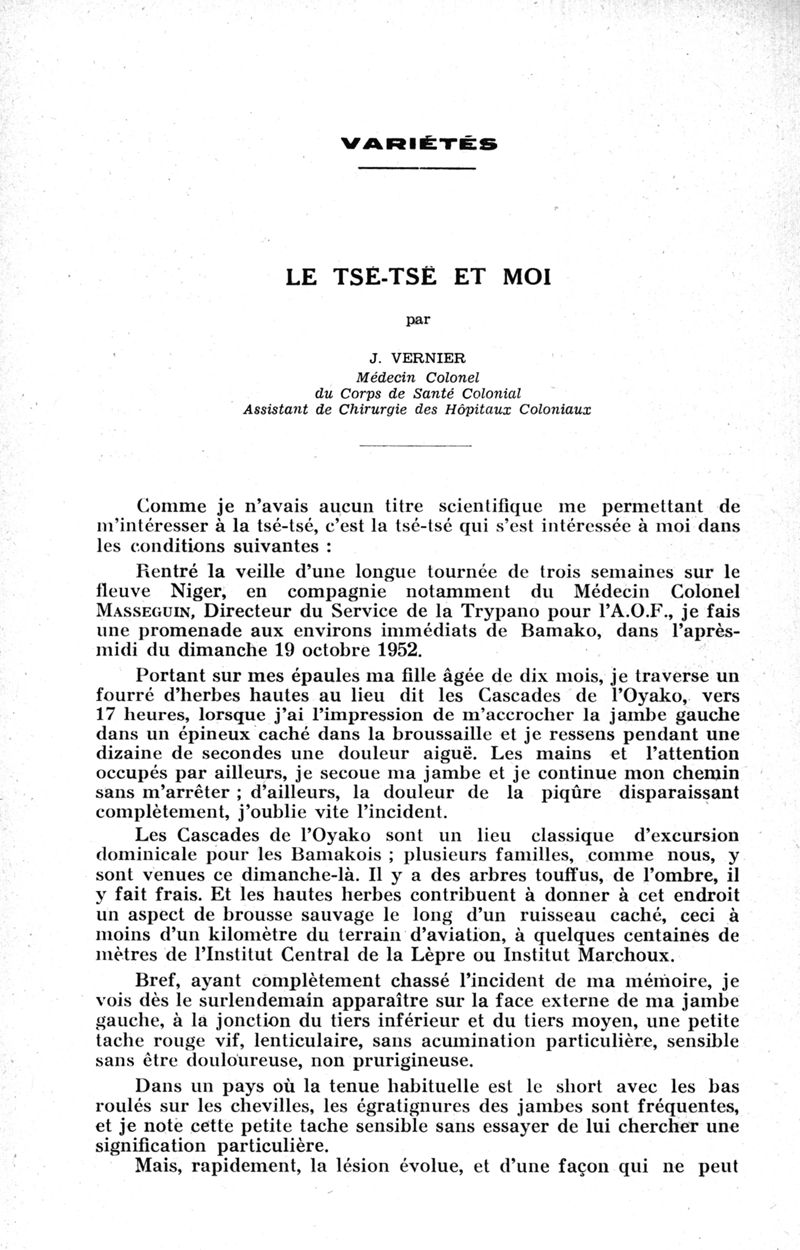 VARIÉTÉS

LE TSÉ-TSÉ ET MOI

par

J. VERNIER
Médecin Colonel
du Corps de Santé Colonial
Assistant de Chirurgie des Hôpitaux Coloniaux

Comme je n'avais aucun titre scientifique me permettant de m'intéresser à la tsé-tsé, c'est la tsé-tsé qui s'est intéressée à moi dans les conditions suivantes :

Rentré la veille d'une longue tournée de trois semaines sur le fleuve Niger, en compagnie notamment du Médecin Colonel MASSEGUIN, Directeur du Service de la Trypano pour l'A.O.F., je fais une promenade aux environs immédiats de Bamako, dans l'après-midi du dimanche 19 octobre 1952.

Portant sur mes épaules ma fille âgée de dix mois, je traverse un fourré d'herbes hautes au lieu dit les Cascades de l'Oyako, vers 17 heures, lorsque j'ai l'impression de m'accrocher la jambe gauche dans un épineux caché dans la broussaille et je ressens pendant une dizaine de secondes une douleur aiguë. Les mains et l'attention occupés par ailleurs, je secoue ma jambe et je continue mon chemin sans m'arrêter ; d'ailleurs, la douleur de la piqûre disparaissant complètement, j'oublie vite l'incident.

Les Cascades de l'Oyako sont un lieu classique d'excursion dominicale pour les Bamakois ; plusieurs familles, comme nous, y sont venues ce dimanche-là. Il y a des arbres touffus, de l'ombre, il y fait frais. Et les hautes herbes contribuent à donner à cet endroit un aspect de brousse sauvage le long d'un ruisseau caché, ceci à moins d'un kilomètre du terrain d'aviation, à quelques centaines de mètres de l'Institut Central de la Lèpre ou Institut Marchoux.

Bref, ayant complètement chassé l'incident de ma mémoire, je vois dès le surlendemain apparaître sur la face externe de ma jambe gauche, à la jonction du tiers inférieur et du tiers moyen, une petite tache rouge vif, lenticulaire, sans acumination particulière, sensible sans être douloureuse, non prurigineuse.

Dans un pays où la tenue habituelle est le short avec les bas roulés sur les chevilles, les égratignures des jambes sont fréquentes, et je note cette petite tache sensible sans essayer de lui chercher une signification particulière.

Mais, rapidement, la lésion évolue, et d'une façon qui ne peut